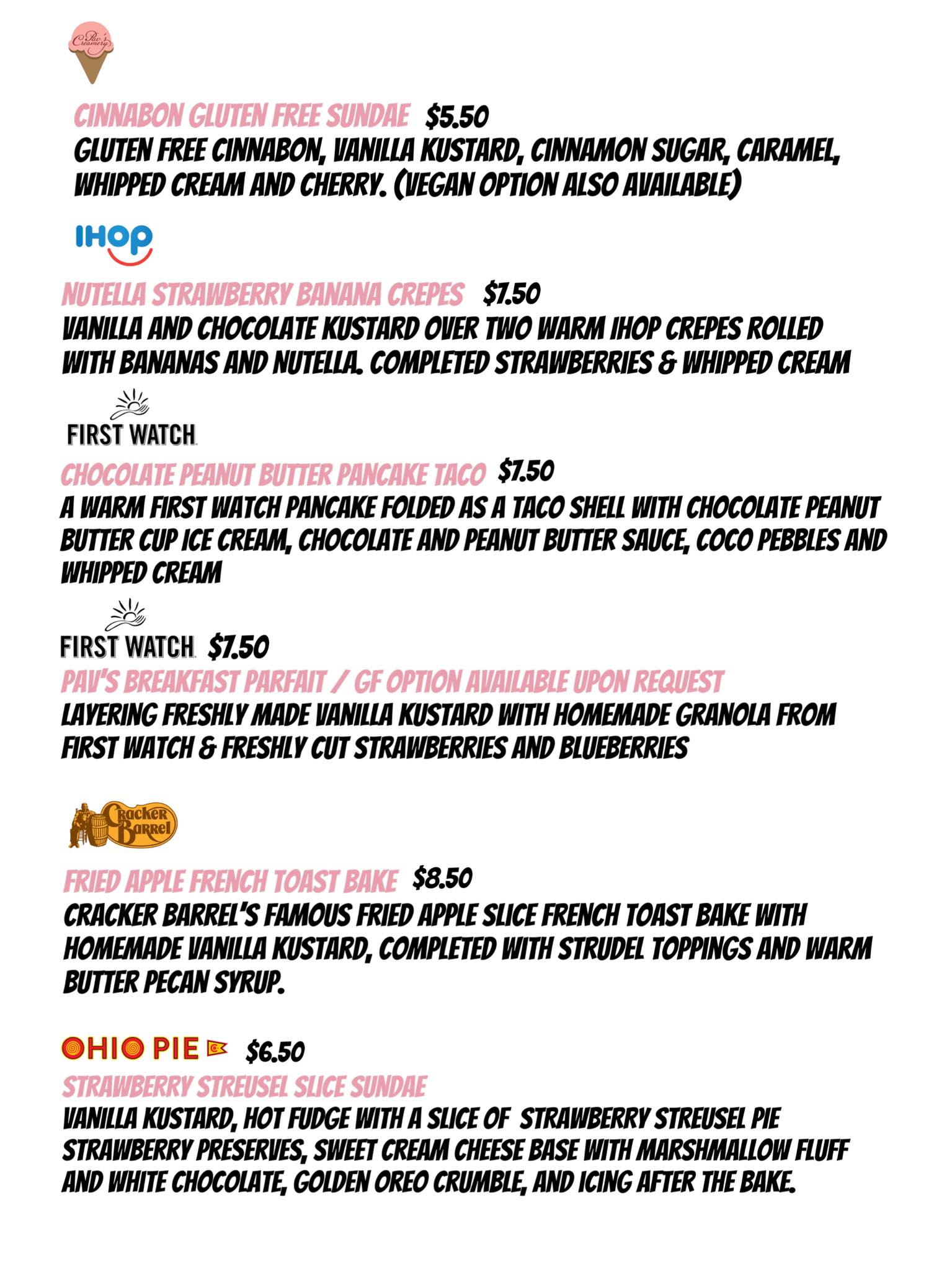 Pav's Creamery

CINNABON GLUTEN FREE SUNDAE $5.50
GLUTEN FREE CINNABON, VANILLA KUSTARD, CINNAMON SUGAR, CARAMEL, WHIPPED CREAM AND CHERRY. (VEGAN OPTION ALSO AVAILABLE)

IHOP

NUTELLA STRAWBERRY BANANA CREPES $7.50
VANILLA AND CHOCOLATE KUSTARD OVER TWO WARM IHOP CREPES ROLLED WITH BANANAS AND NUTELLA. COMPLETED STRAWBERRIES & WHIPPED CREAM

FIRST WATCH

CHOCOLATE PEANUT BUTTER PANCAKE TACO $7.50
A WARM FIRST WATCH PANCAKE FOLDED AS A TACO SHELL WITH CHOCOLATE PEANUT BUTTER CUP ICE CREAM, CHOCOLATE AND PEANUT BUTTER SAUCE, COCO PEBBLES AND WHIPPED CREAM

FIRST WATCH $7.50
PAV'S BREAKFAST PARFAIT / GF OPTION AVAILABLE UPON REQUEST
LAYERING FRESHLY MADE VANILLA KUSTARD WITH HOMEMADE GRANOLA FROM FIRST WATCH & FRESHLY CUT STRAWBERRIES AND BLUEBERRIES

Cracker Barrel

FRIED APPLE FRENCH TOAST BAKE $8.50
CRACKER BARREL'S FAMOUS FRIED APPLE SLICE FRENCH TOAST BAKE WITH HOMEMADE VANILLA KUSTARD, COMPLETED WITH STRUDEL TOPPINGS AND WARM BUTTER PECAN SYRUP.

OHIO PIE $6.50
STRAWBERRY STREUSEL SLICE SUNDAE
VANILLA KUSTARD, HOT FUDGE WITH A SLICE OF STRAWBERRY STREUSEL PIE STRAWBERRY PRESERVES, SWEET CREAM CHEESE BASE WITH MARSHMALLOW FLUFF AND WHITE CHOCOLATE, GOLDEN OREO CRUMBLE, AND ICING AFTER THE BAKE.